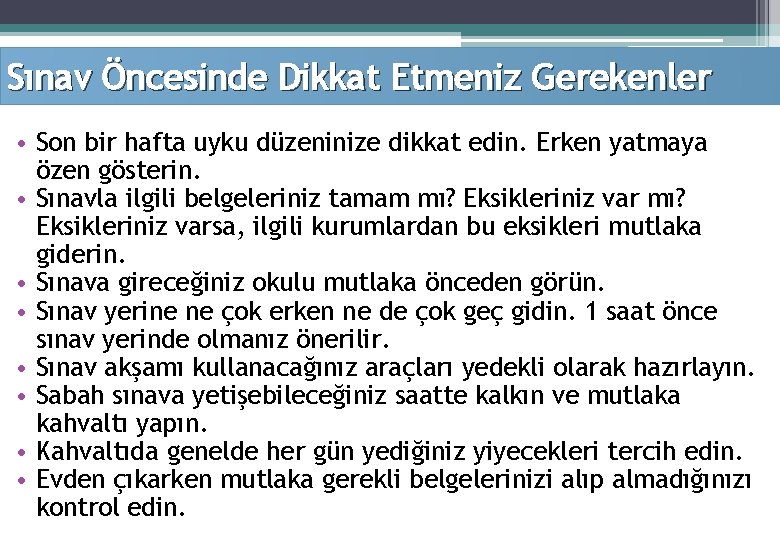 Sınav Öncesinde Dikkat Etmeniz Gerekenler

• Son bir hafta uyku düzeninize dikkat edin. Erken yatmaya özen gösterin.
• Sınavla ilgili belgeleriniz tamam mı? Eksikleriniz var mı? Eksikleriniz varsa, ilgili kurumlardan bu eksikleri mutlaka giderin.
• Sınava gireceğiniz okulu mutlaka önceden görün.
• Sınav yerine ne çok erken ne de çok geç gidin. 1 saat önce sınav yerinde olmanız önerilir.
• Sınav akşamı kullanacağınız araçları yedekli olarak hazırlayın.
• Sabah sınava yetişebileceğiniz saatte kalkın ve mutlaka kahvaltı yapın.
• Kahvaltıda genelde her gün yediğiniz yiyecekleri tercih edin.
• Evden çıkarken mutlaka gerekli belgelerinizi alıp almadığınızı kontrol edin.